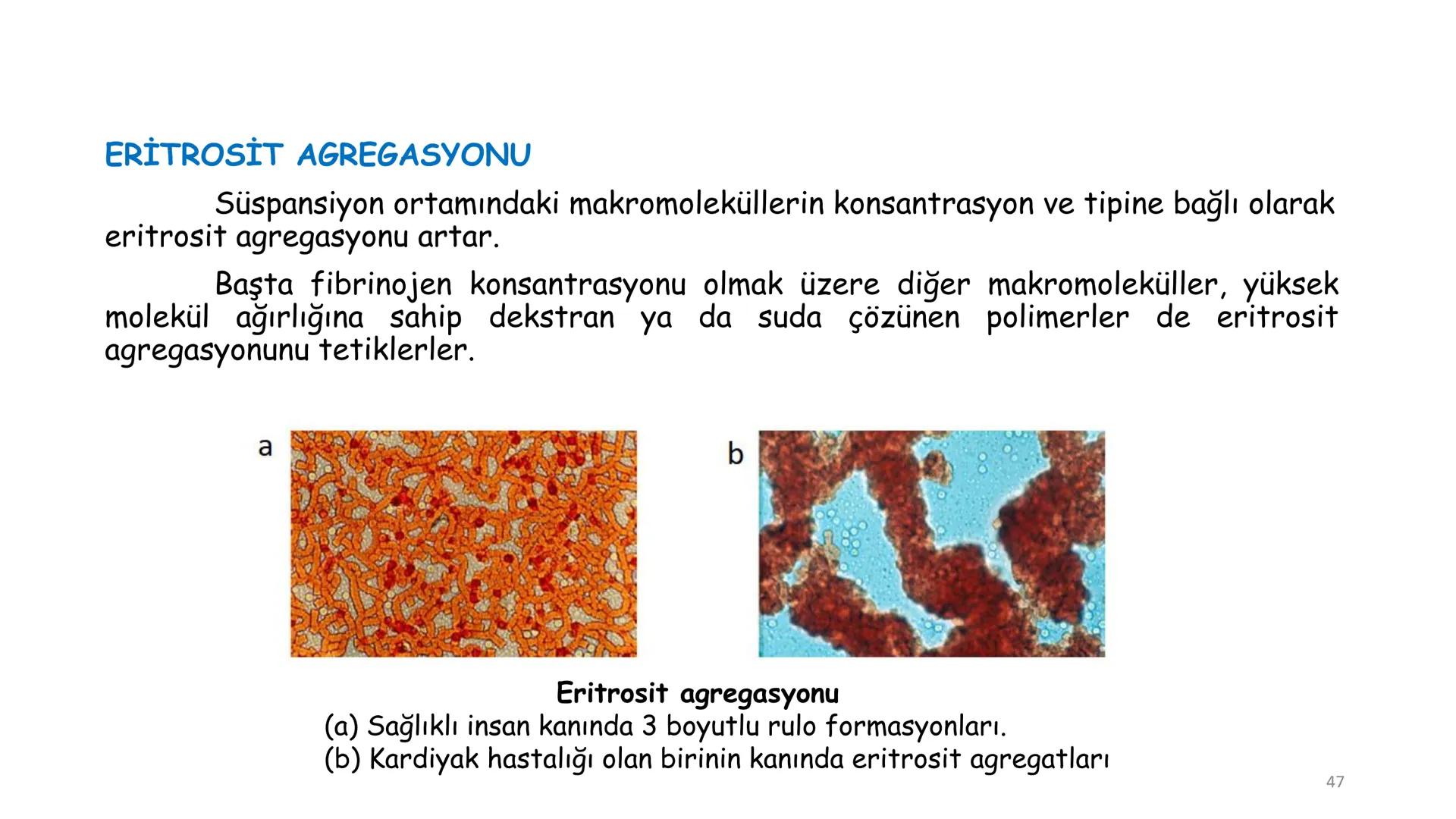 ERİTROSİT AGREGASYONU

Süspansiyon ortamındaki makromoleküllerin konsantrasyon ve tipine bağlı olarak eritrosit agregasyonu artar.

Başta fibrinojen konsantrasyonu olmak üzere diğer makromoleküller, yüksek molekül ağırlığına sahip dekstran ya da suda çözünen polimerler de eritrosit agregasyonunu tetiklerler.

a

b

Eritrosit agregasyonu
(a) Sağlıklı insan kanında 3 boyutlu rulo formasyonları.
(b) Kardiyak hastalığı olan birinin kanında eritrosit agregatları

47